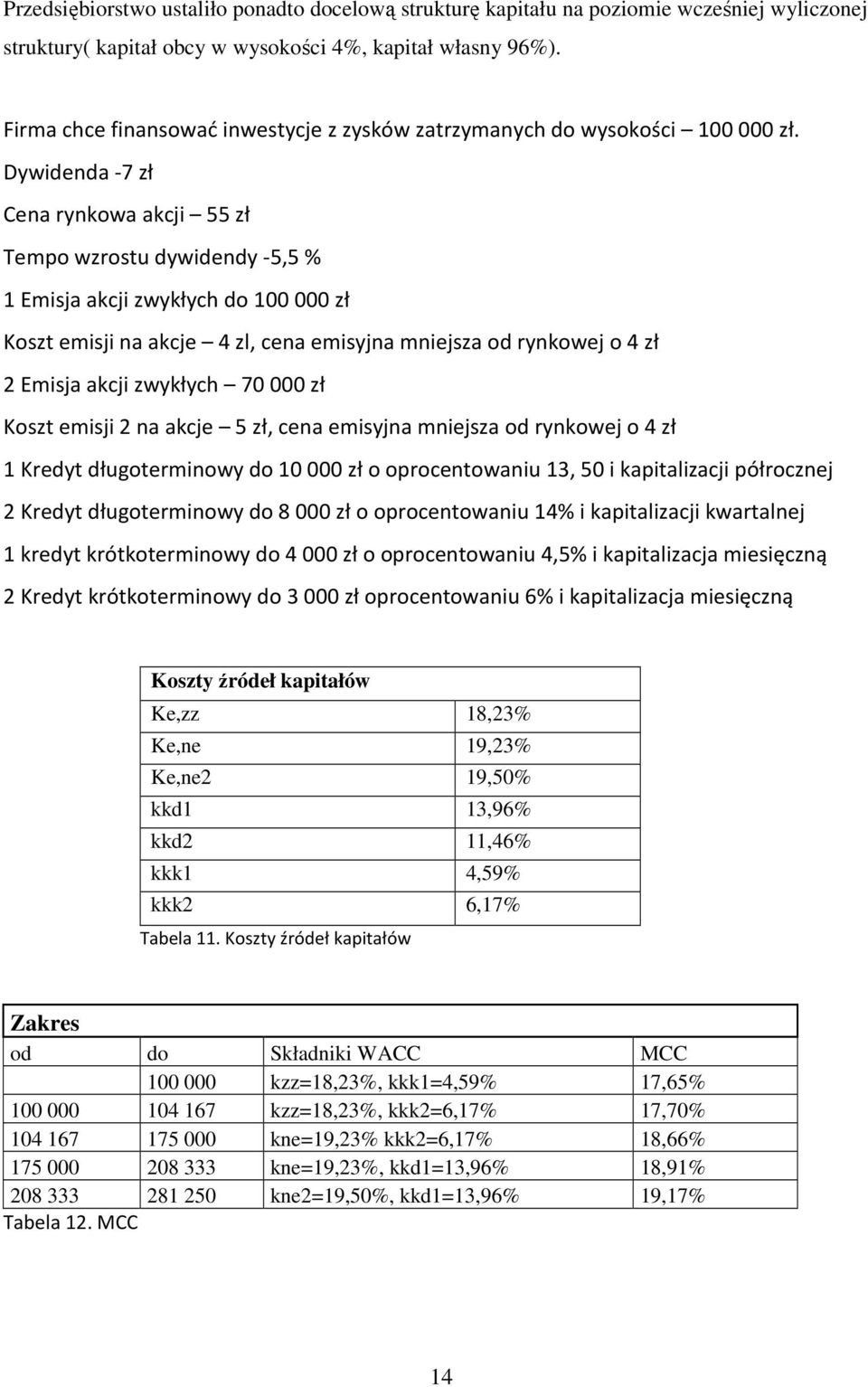 Przedsiębiorstwo ustaliło ponadto docelową strukturę kapitału na poziomie wcześniej wyliczonej struktury( kapitał obcy w wysokości 4%, kapitał własny 96%).

Firma chce finansować inwestycje z zysków zatrzymanych do wysokości – 100 000 zł.

Dywidenda -7 zł

Cena rynkowa akcji – 55 zł

Tempo wzrostu dywidendy -5,5 %

1 Emisja akcji zwykłych do 100 000 zł

Koszt emisji na akcje – 4 zl, cena emisyjna mniejsza od rynkowej o 4 zł

2 Emisja akcji zwykłych – 70 000 zł

Koszt emisji 2 na akcje – 5 zł, cena emisyjna mniejsza od rynkowej o 4 zł

1 Kredyt długoterminowy do 10 000 zł o oprocentowaniu 13, 50 i kapitalizacji półrocznej

2 Kredyt długoterminowy do 8 000 zł o oprocentowaniu 14% i kapitalizacji kwartalnej

1 kredyt krótkoterminowy do 4 000 zł o oprocentowaniu 4,5% i kapitalizacja miesięczną

2 Kredyt krótkoterminowy do 3 000 zł oprocentowaniu 6% i kapitalizacja miesięczną

| Koszty źródeł kapitałów | |
|---|---|
| Ke,zz | 18,23% |
| Ke,ne | 19,23% |
| Ke,ne2 | 19,50% |
| kkd1 | 13,96% |
| kkd2 | 11,46% |
| kkk1 | 4,59% |
| kkk2 | 6,17% |

Tabela 11. Koszty źródeł kapitałów

| Zakres | | | |
|---|---|---|---|
| od | do | Składniki WACC | MCC |
| | 100 000 | kzz=18,23%, kkk1=4,59% | 17,65% |
| 100 000 | 104 167 | kzz=18,23%, kkk2=6,17% | 17,70% |
| 104 167 | 175 000 | kne=19,23% kkk2=6,17% | 18,66% |
| 175 000 | 208 333 | kne=19,23%, kkd1=13,96% | 18,91% |
| 208 333 | 281 250 | kne2=19,50%, kkd1=13,96% | 19,17% |

Tabela 12. MCC

14